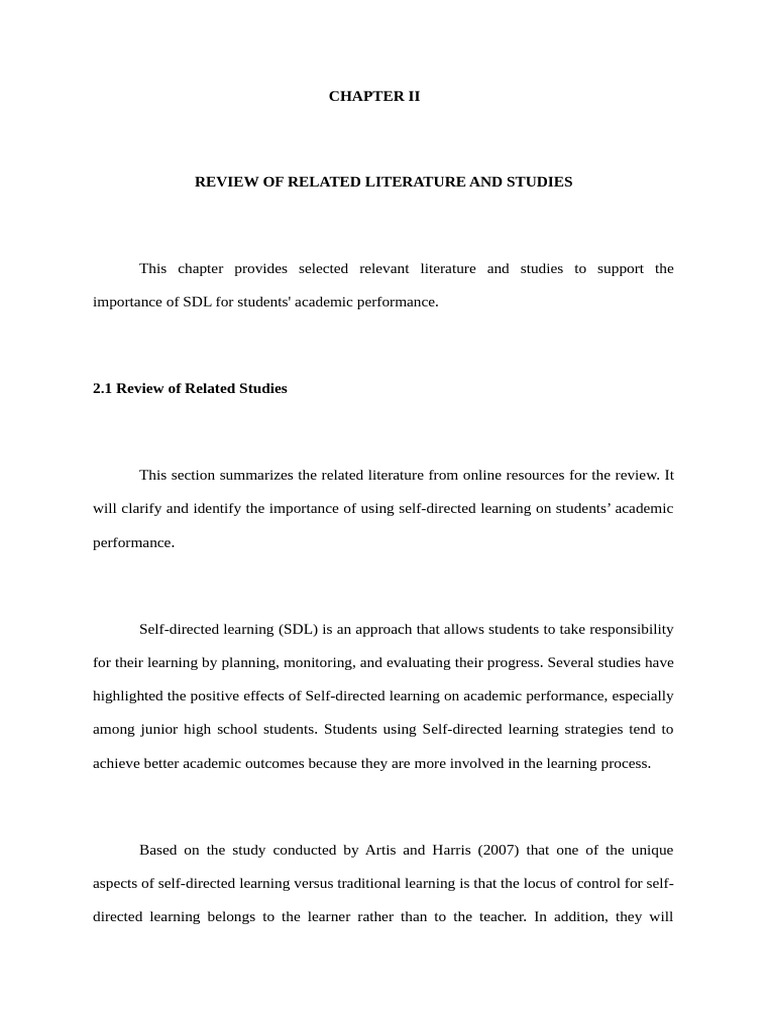 CHAPTER II

REVIEW OF RELATED LITERATURE AND STUDIES

This chapter provides selected relevant literature and studies to support the importance of SDL for students' academic performance.

2.1 Review of Related Studies

This section summarizes the related literature from online resources for the review. It will clarify and identify the importance of using self-directed learning on students' academic performance.

Self-directed learning (SDL) is an approach that allows students to take responsibility for their learning by planning, monitoring, and evaluating their progress. Several studies have highlighted the positive effects of Self-directed learning on academic performance, especially among junior high school students. Students using Self-directed learning strategies tend to achieve better academic outcomes because they are more involved in the learning process.

Based on the study conducted by Artis and Harris (2007) that one of the unique aspects of self-directed learning versus traditional learning is that the locus of control for self-directed learning belongs to the learner rather than to the teacher. In addition, they will